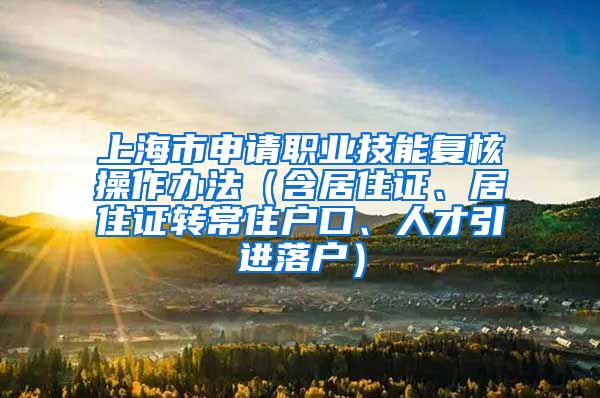 上海市申请职业技能复核操作办法（含居住证、居住证转常住户口、人才引进落户）